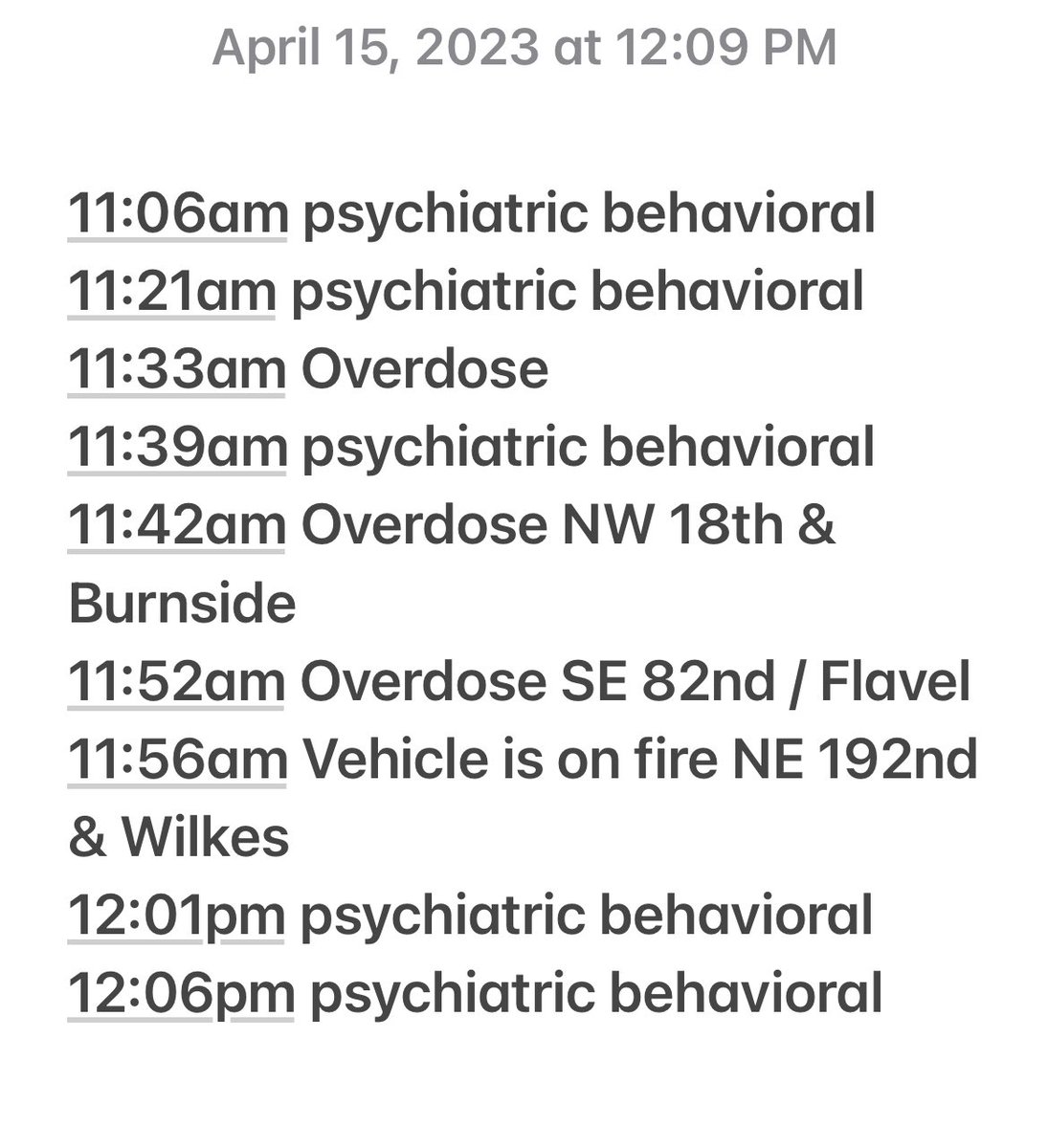 April 15, 2023 at 12:09 PM

11:06am psychiatric behavioral
11:21am psychiatric behavioral
11:33am Overdose
11:39am psychiatric behavioral
11:42am Overdose NW 18th & Burnside
11:52am Overdose SE 82nd / Flavel
11:56am Vehicle is on fire NE 192nd & Wilkes
12:01pm psychiatric behavioral
12:06pm psychiatric behavioral